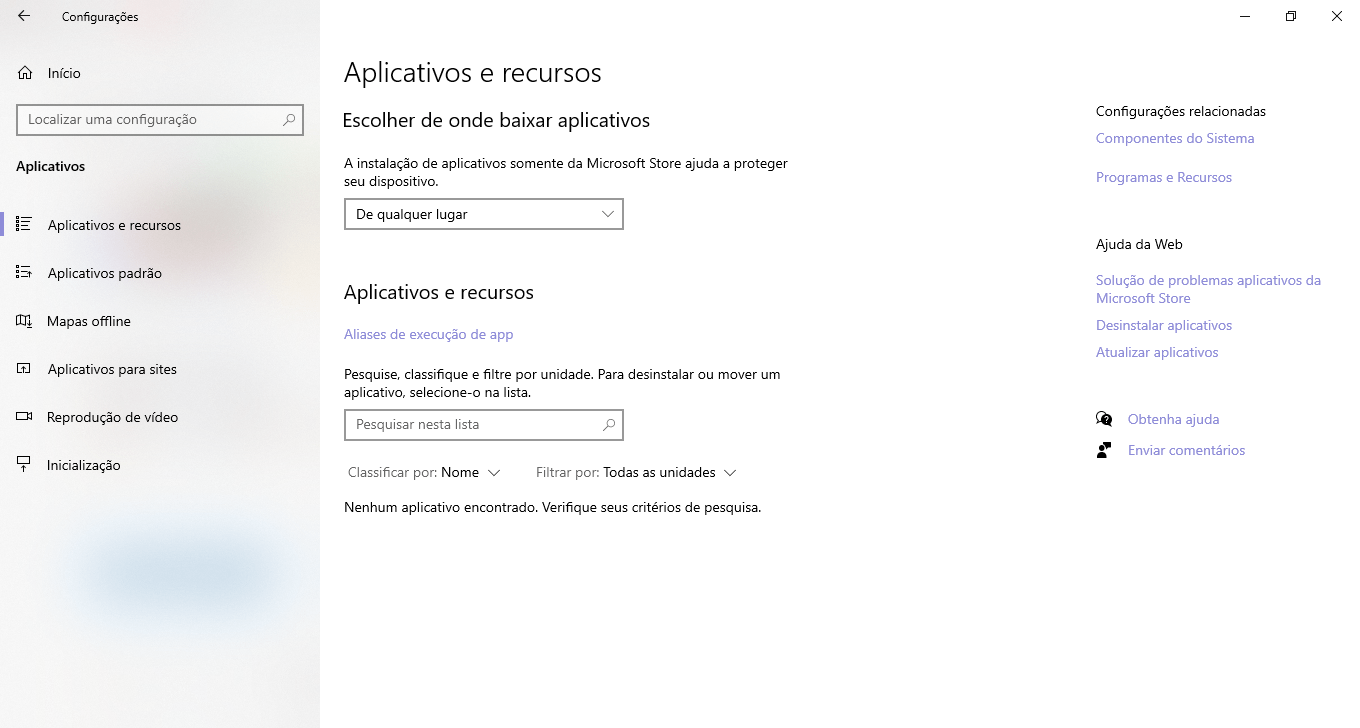 Configurações

Início

Localizar uma configuração

Aplicativos

Aplicativos e recursos

Aplicativos padrão

Mapas offline

Aplicativos para sites

Reprodução de vídeo

Inicialização

Aplicativos e recursos

Escolher de onde baixar aplicativos

A instalação de aplicativos somente da Microsoft Store ajuda a proteger seu dispositivo.

De qualquer lugar

Aplicativos e recursos

Aliases de execução de app

Pesquise, classifique e filtre por unidade. Para desinstalar ou mover um aplicativo, selecione-o na lista.

Pesquisar nesta lista

Classificar por: Nome

Filtrar por: Todas as unidades

Nenhum aplicativo encontrado. Verifique seus critérios de pesquisa.

Configurações relacionadas

Componentes do Sistema

Programas e Recursos

Ajuda da Web

Solução de problemas aplicativos da Microsoft Store

Desinstalar aplicativos

Atualizar aplicativos

Obtenha ajuda

Enviar comentários